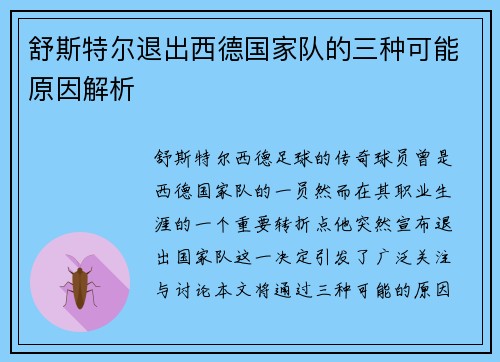 舒斯特尔退出西德国家队的三种可能原因解析

舒斯特尔西德足球的传奇球员曾是西德国家队的一员然而在其职业生涯的一个重要转折点他突然宣布退出国家队这一决定引发了广泛关注与讨论本文将通过三种可能的原因